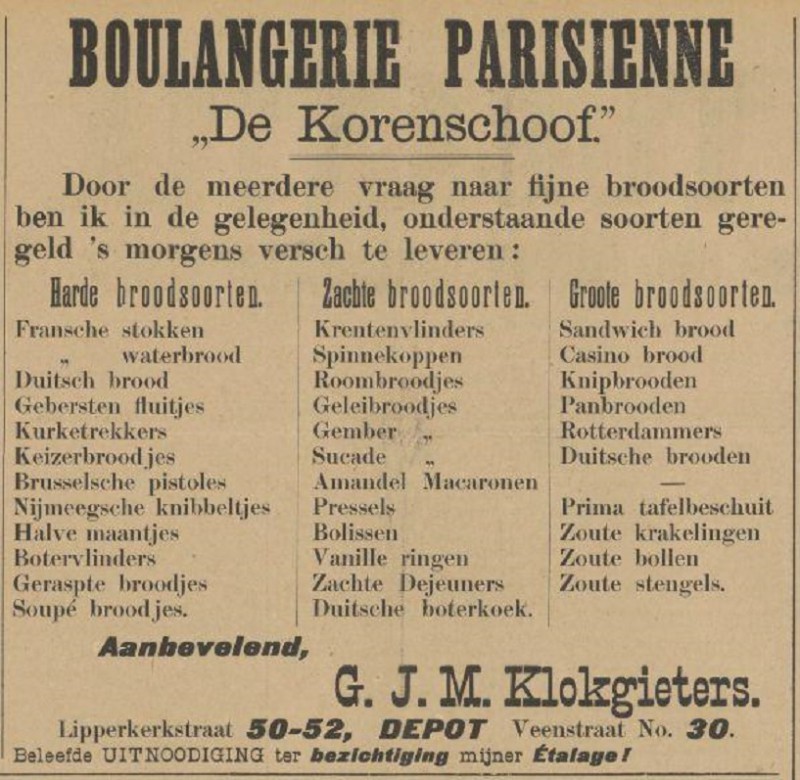 BOULANGERIE PARISIENNE
„De Korenschoof."

Door de meerdere vraag naar fijne broodsoorten ben ik in de gelegenheid, onderstaande soorten geregeld 's morgens versch te leveren:

Harde broodsoorten.
Fransche stokken
„ waterbrood
Duitsch brood
Gebersten fluitjes
Kurketrekkers
Keizerbroodjes
Brusselsche pistoles
Nijmeegsche knibbeltjes
Halve maantjes
Botervlinders
Geraspte broodjes
Soupé broodjes.

Zachte broodsoorten.
Krentenvlinders
Spinnekoppen
Roombroodjes
Geleibroodjes
Gember „
Sucade „
Amandel Macaronen
Pressels
Bolissen
Vanille ringen
Zachte Dejeuners
Duitsche boterkoek.

Groote broodsoorten.
Sandwich brood
Casino brood
Knipbrooden
Panbrooden
Rotterdammers
Duitsche brooden
—
Prima tafelbeschuit
Zoute krakelingen
Zoute bollen
Zoute stengels.

Aanbevelend,
G. J. M. Klokgieters.

Lipperkerkstraat 50-52, DEPOT Veenstraat No. 30.
Beleefde UITNOODIGING ter bezichtiging mijner Étalage!